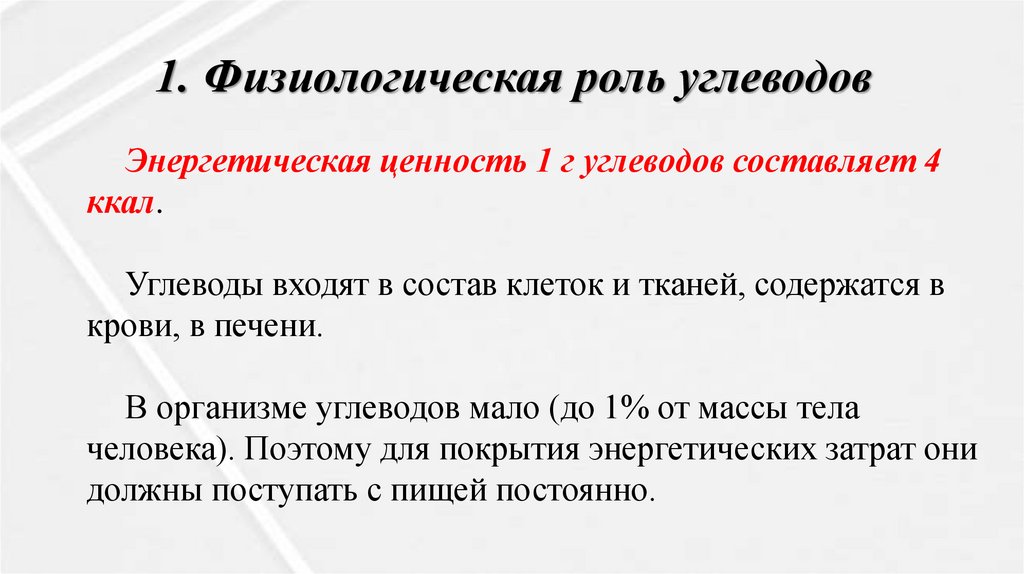 1. Физиологическая роль углеводов

Энергетическая ценность 1 г углеводов составляет 4 ккал.

Углеводы входят в состав клеток и тканей, содержатся в крови, в печени.

В организме углеводов мало (до 1% от массы тела человека). Поэтому для покрытия энергетических затрат они должны поступать с пищей постоянно.